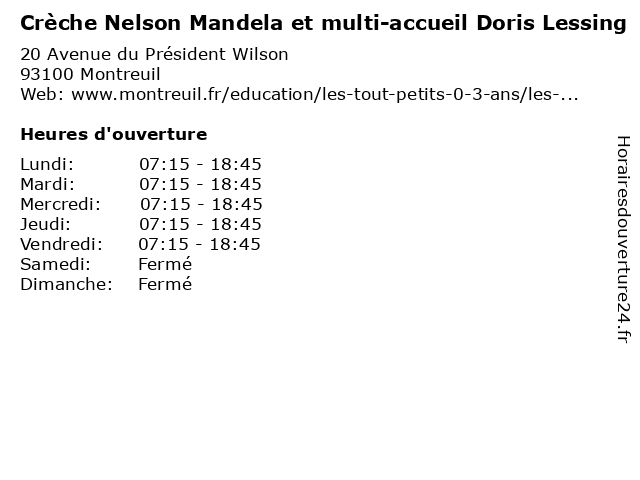 Crèche Nelson Mandela et multi-accueil Doris Lessing

20 Avenue du Président Wilson
93100 Montreuil
Web: www.montreuil.fr/education/les-tout-petits-0-3-ans/les-...

Heures d'ouverture

Lundi: 07:15 - 18:45
Mardi: 07:15 - 18:45
Mercredi: 07:15 - 18:45
Jeudi: 07:15 - 18:45
Vendredi: 07:15 - 18:45
Samedi: Fermé
Dimanche: Fermé

Horairesdouverture24.fr